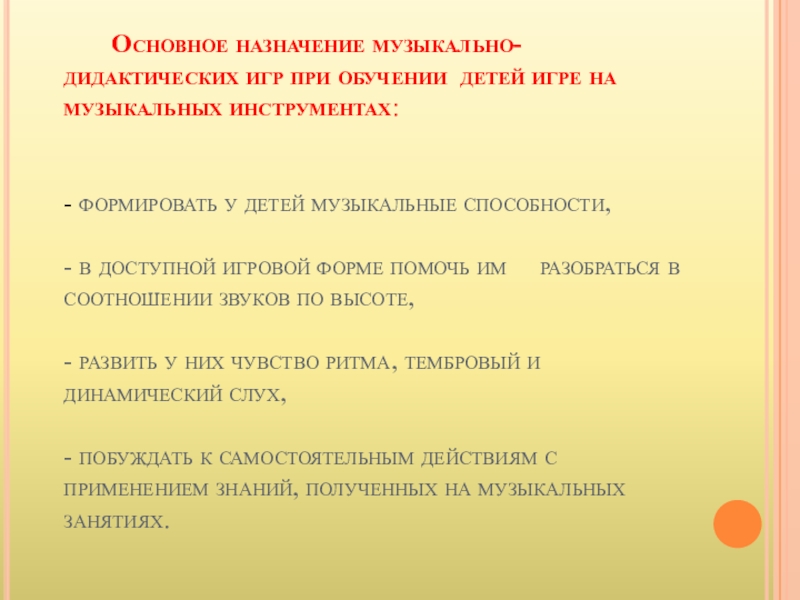 Основное назначение музыкально-дидактических игр при обучении детей игре на музыкальных инструментах:

- формировать у детей музыкальные способности,

- в доступной игровой форме помочь им разобраться в соотношении звуков по высоте,

- развить у них чувство ритма, тембровый и динамический слух,

- побуждать к самостоятельным действиям с применением знаний, полученных на музыкальных занятиях.